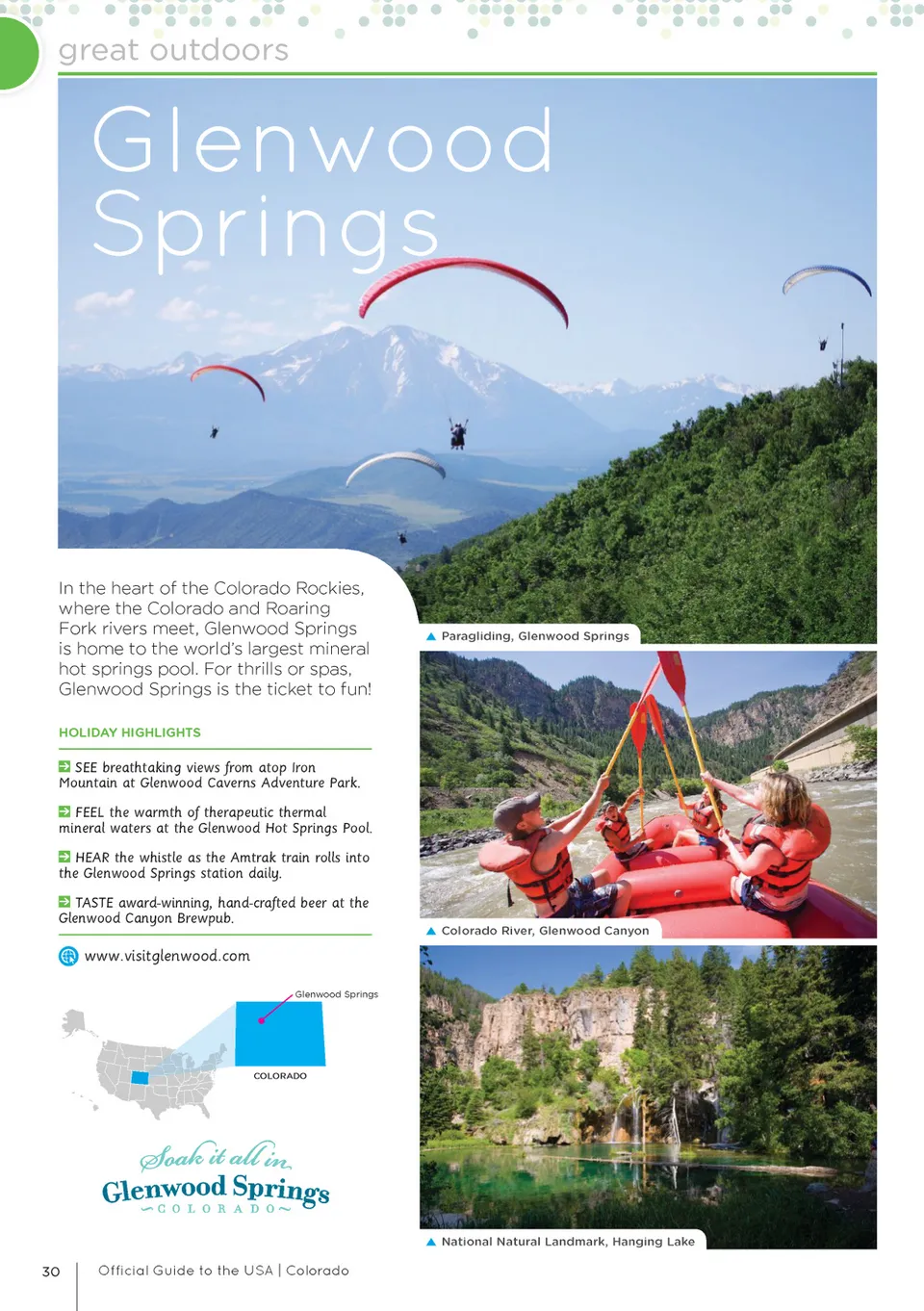 great outdoors

Glenwood Springs

In the heart of the Colorado Rockies, where the Colorado and Roaring Fork rivers meet, Glenwood Springs is home to the world's largest mineral hot springs pool. For thrills or spas, Glenwood Springs is the ticket to fun!

HOLIDAY HIGHLIGHTS

SEE breathtaking views from atop Iron Mountain at Glenwood Caverns Adventure Park.

FEEL the warmth of therapeutic thermal mineral waters at the Glenwood Hot Springs Pool.

HEAR the whistle as the Amtrak train rolls into the Glenwood Springs station daily.

TASTE award-winning, hand-crafted beer at the Glenwood Canyon Brewpub.

www.visitglenwood.com

Glenwood Springs

COLORADO

Soak it all in
Glenwood Springs
COLORADO

Paragliding, Glenwood Springs

Colorado River, Glenwood Canyon

National Natural Landmark, Hanging Lake

30 Official Guide to the USA | Colorado